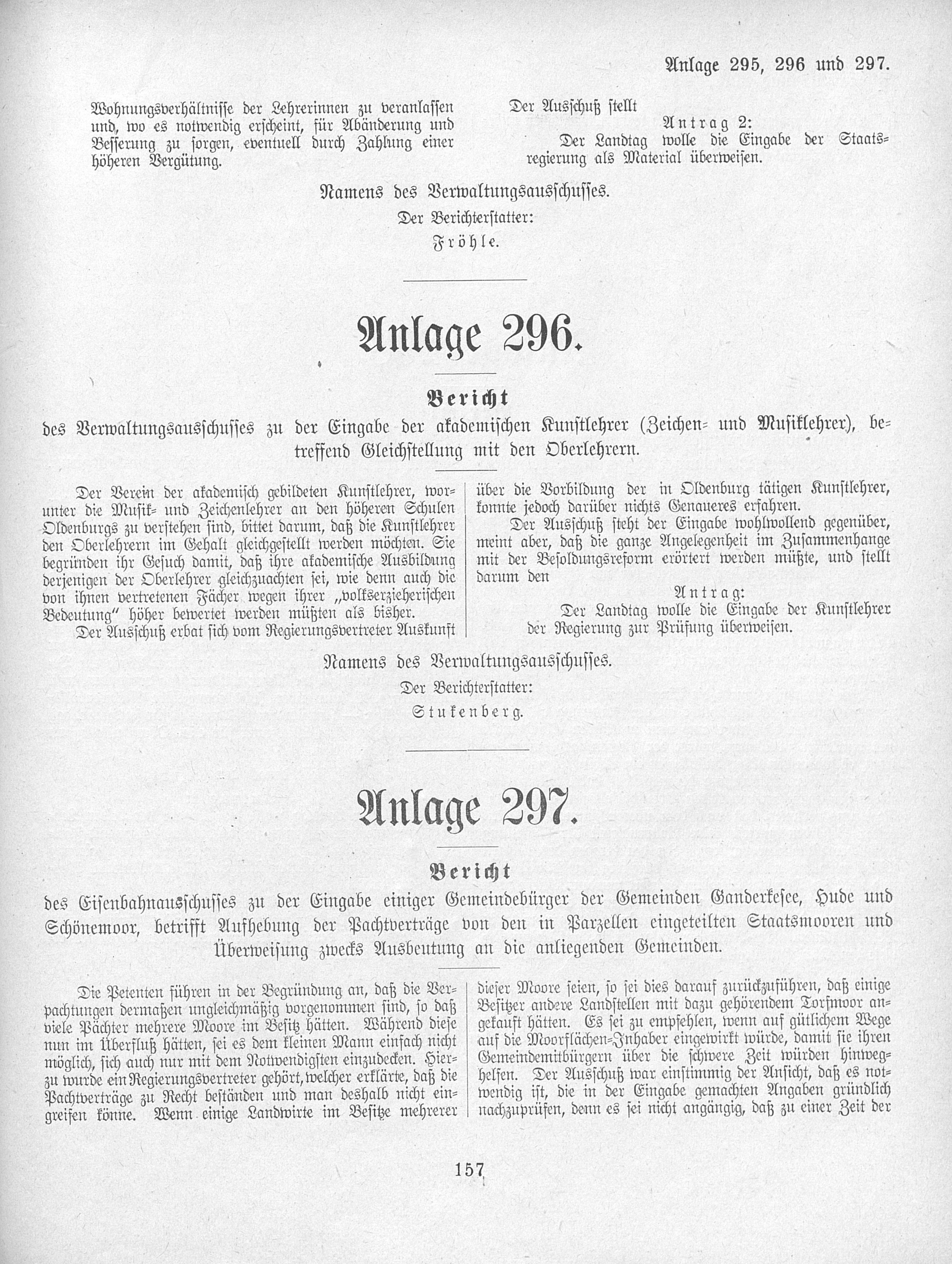 Anlage 295, 296 und 297.

Wohnungsverhältnisse der Lehrerinnen zu veranlassen und, wo es notwendig erscheint, für Abänderung und Besserung zu sorgen, eventuell durch Zahlung einer höheren Vergütung.

Der Ausschuß stellt

Antrag 2:

Der Landtag wolle die Eingabe der Staatsregierung als Material überweisen.

Namens des Verwaltungsausschusses.

Der Berichterstatter:

Fröhle.

Anlage 296.

Bericht

des Verwaltungsausschusses zu der Eingabe der akademischen Kunstlehrer (Zeichen- und Musiklehrer), betreffend Gleichstellung mit den Oberlehrern.

Der Verein der akademisch gebildeten Kunstlehrer, worunter die Musik- und Zeichenlehrer an den höheren Schulen Oldenburgs zu verstehen sind, bittet darum, daß die Kunstlehrer den Oberlehrern im Gehalt gleichgestellt werden möchten. Sie begründen ihr Gesuch damit, daß ihre akademische Ausbildung derjenigen der Oberlehrer gleichzuachten sei, wie denn auch die von ihnen vertretenen Fächer wegen ihrer „volkserzieherischen Bedeutung" höher bewertet werden müßten als bisher.

Der Ausschuß erbat sich vom Regierungsvertreter Auskunft über die Vorbildung der in Oldenburg tätigen Kunstlehrer, konnte jedoch darüber nichts Genaueres erfahren.

Der Ausschuß steht der Eingabe wohlwollend gegenüber, meint aber, daß die ganze Angelegenheit im Zusammenhange mit der Besoldungsreform erörtert werden müßte, und stellt darum den

Antrag:

Der Landtag wolle die Eingabe der Kunstlehrer der Regierung zur Prüfung überweisen.

Namens des Verwaltungsausschusses.

Der Berichterstatter:

Stukenberg.

Anlage 297.

Bericht

des Eisenbahnausschusses zu der Eingabe einiger Gemeindebürger der Gemeinden Ganderkesee, Hude und Schönemoor, betrifft Aufhebung der Pachtverträge von den in Parzellen eingeteilten Staatsmooren und Überweisung zwecks Ausbeutung an die anliegenden Gemeinden.

Die Petenten führen in der Begründung an, daß die Verpachtungen dermaßen ungleichmäßig vorgenommen sind, so daß viele Pächter mehrere Moore im Besitz hätten. Während diese nun im Überfluß hätten, sei es dem kleinen Mann einfach nicht möglich, sich auch nur mit dem Notwendigsten einzudecken. Hierzu wurde ein Regierungsvertreter gehört, welcher erklärte, daß die Pachtverträge zu Recht beständen und man deshalb nicht eingreifen könne. Wenn einige Landwirte im Besitze mehrerer dieser Moore seien, so sei dies darauf zurückzuführen, daß einige Besitzer andere Landstellen mit dazu gehörendem Torfmoor angekauft hätten. Es sei zu empfehlen, wenn auf gütlichem Wege auf die Moorflächen-Inhaber eingewirkt würde, damit sie ihren Gemeindemitbürgern über die schwere Zeit würden hinweghelfen. Der Ausschuß war einstimmig der Ansicht, daß es notwendig ist, die in der Eingabe gemachten Angaben gründlich nachzuprüfen, denn es sei nicht angängig, daß zu einer Zeit der

157